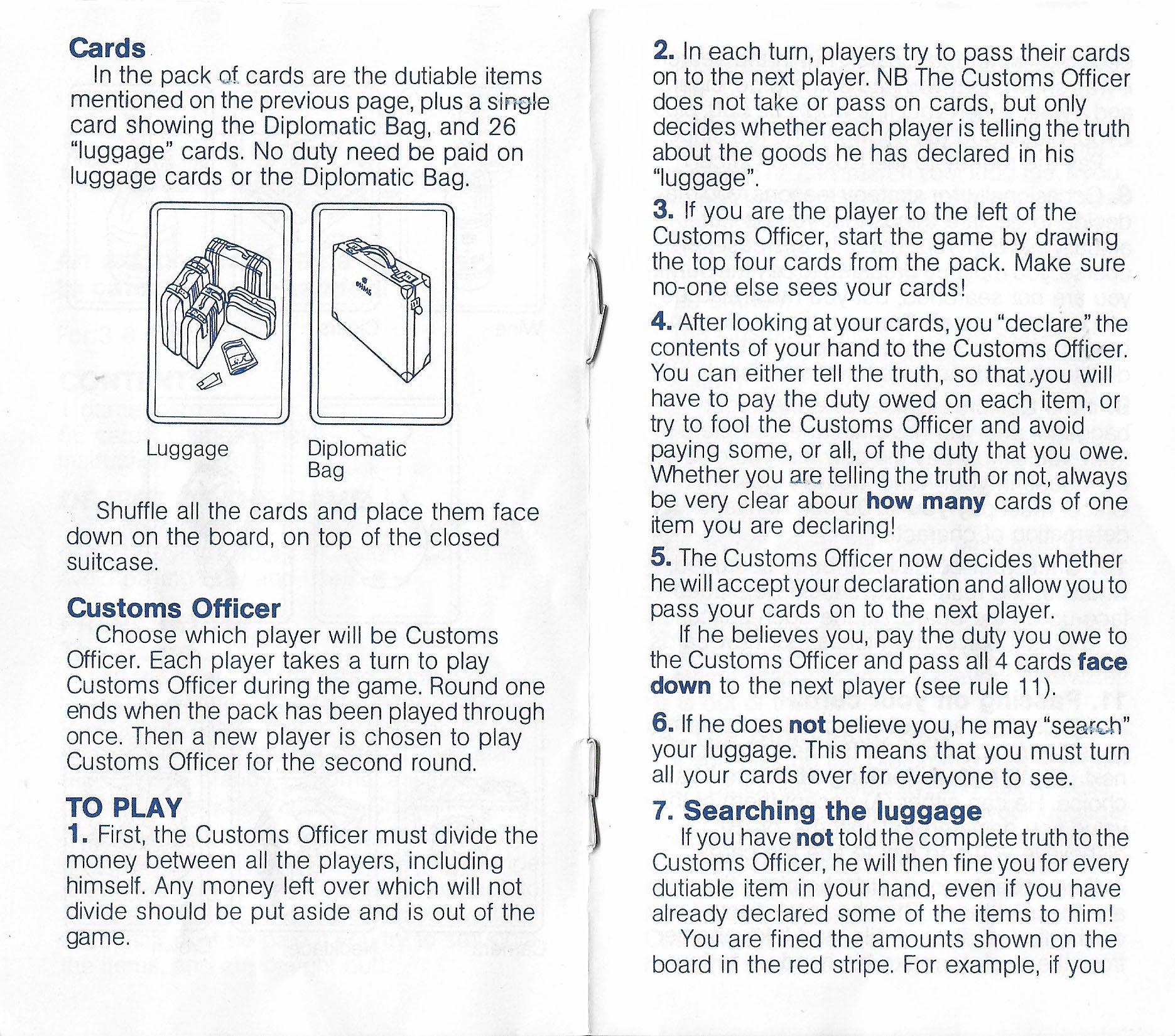 Cards

In the pack of cards are the dutiable items mentioned on the previous page, plus a single card showing the Diplomatic Bag, and 26 "luggage" cards. No duty need be paid on luggage cards or the Diplomatic Bag.

Luggage

Diplomatic Bag

Shuffle all the cards and place them face down on the board, on top of the closed suitcase.

Customs Officer

Choose which player will be Customs Officer. Each player takes a turn to play Customs Officer during the game. Round one ends when the pack has been played through once. Then a new player is chosen to play Customs Officer for the second round.

TO PLAY

1. First, the Customs Officer must divide the money between all the players, including himself. Any money left over which will not divide should be put aside and is out of the game.

2. In each turn, players try to pass their cards on to the next player. NB The Customs Officer does not take or pass on cards, but only decides whether each player is telling the truth about the goods he has declared in his "luggage".

3. If you are the player to the left of the Customs Officer, start the game by drawing the top four cards from the pack. Make sure no-one else sees your cards!

4. After looking at your cards, you "declare" the contents of your hand to the Customs Officer. You can either tell the truth, so that you will have to pay the duty owed on each item, or try to fool the Customs Officer and avoid paying some, or all, of the duty that you owe. Whether you are telling the truth or not, always be very clear abour how many cards of one item you are declaring!

5. The Customs Officer now decides whether he will accept your declaration and allow you to pass your cards on to the next player.

If he believes you, pay the duty you owe to the Customs Officer and pass all 4 cards face down to the next player (see rule 11).

6. If he does not believe you, he may "search" your luggage. This means that you must turn all your cards over for everyone to see.

7. Searching the luggage

If you have not told the complete truth to the Customs Officer, he will then fine you for every dutiable item in your hand, even if you have already declared some of the items to him!

You are fined the amounts shown on the board in the red stripe. For example, if you